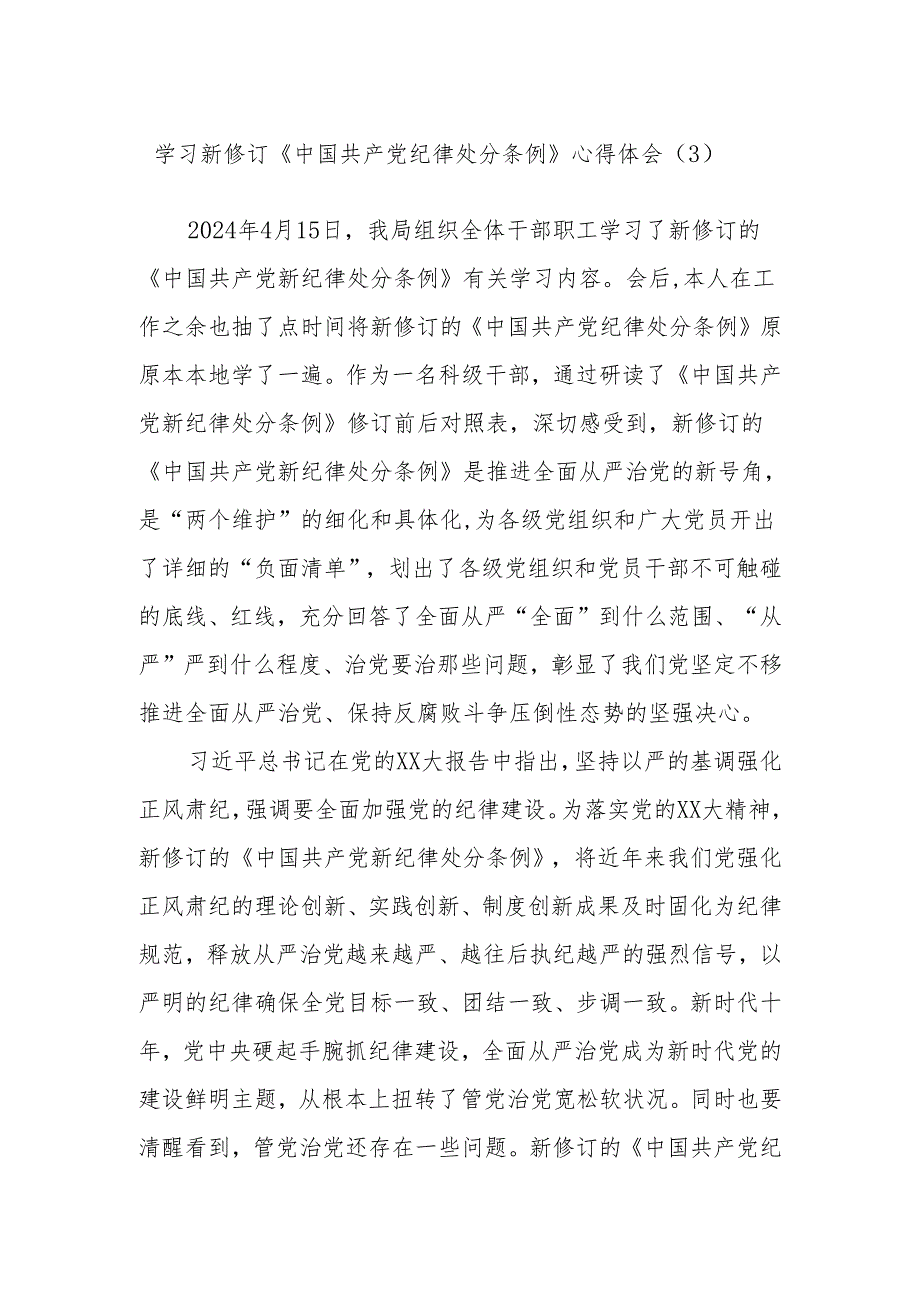 学习新修订《中国共产党纪律处分条例》心得体会（3）

2024年4月15日，我局组织全体干部职工学习了新修订的《中国共产党新纪律处分条例》有关学习内容。会后,本人在工作之余也抽了点时间将新修订的《中国共产党纪律处分条例》原原本本地学了一遍。作为一名科级干部，通过研读了《中国共产党新纪律处分条例》修订前后对照表，深切感受到，新修订的《中国共产党新纪律处分条例》是推进全面从严治党的新号角，是“两个维护”的细化和具体化,为各级党组织和广大党员开出了详细的“负面清单”，划出了各级党组织和党员干部不可触碰的底线、红线，充分回答了全面从严“全面”到什么范围、“从严”严到什么程度、治党要治那些问题，彰显了我们党坚定不移推进全面从严治党、保持反腐败斗争压倒性态势的坚强决心。

习近平总书记在党的XX大报告中指出,坚持以严的基调强化正风肃纪,强调要全面加强党的纪律建设。为落实党的XX大精神，新修订的《中国共产党新纪律处分条例》，将近年来我们党强化正风肃纪的理论创新、实践创新、制度创新成果及时固化为纪律规范，释放从严治党越来越严、越往后执纪越严的强烈信号，以严明的纪律确保全党目标一致、团结一致、步调一致。新时代十年，党中央硬起手腕抓纪律建设，全面从严治党成为新时代党的建设鲜明主题，从根本上扭转了管党治党宽松软状况。同时也要清醒看到，管党治党还存在一些问题。新修订的《中国共产党纪